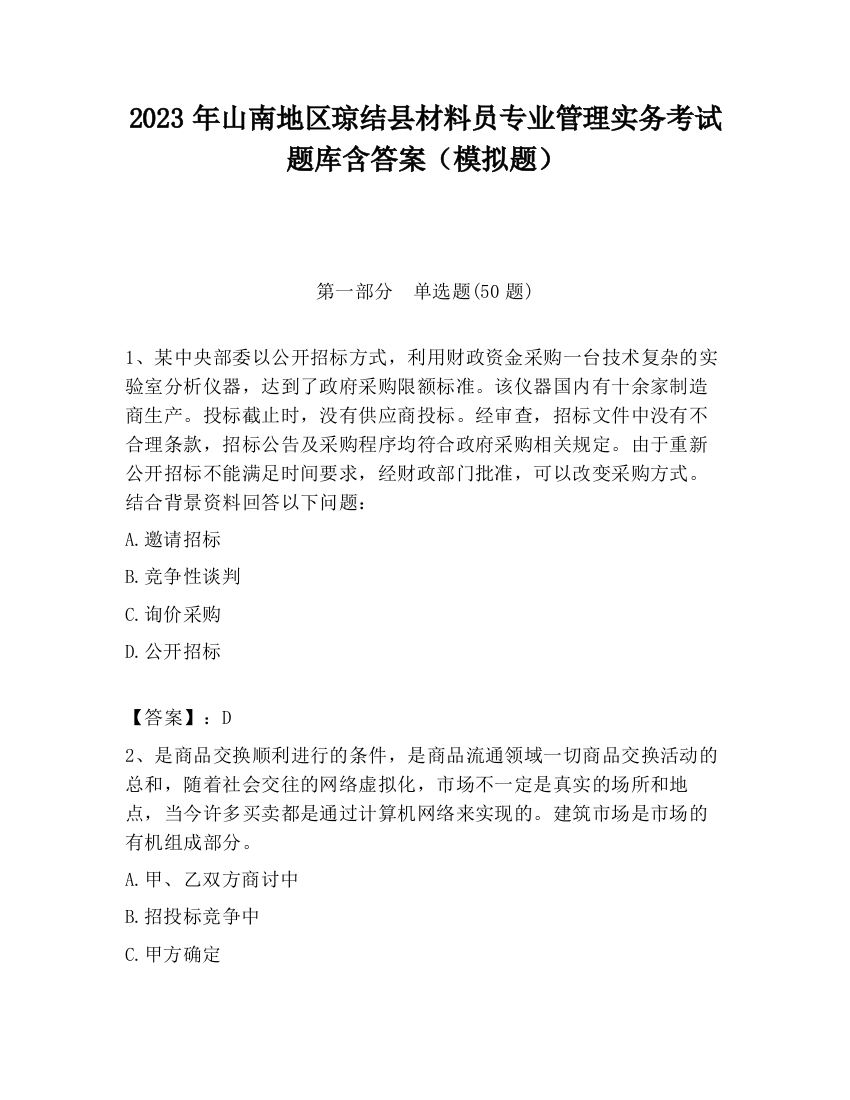 2023 年山南地区琼结县材料员专业管理实务考试题库含答案（模拟题）

第一部分　单选题(50 题)

1、某中央部委以公开招标方式，利用财政资金采购一台技术复杂的实验室分析仪器，达到了政府采购限额标准。该仪器国内有十余家制造商生产。投标截止时，没有供应商投标。经审查，招标文件中没有不合理条款，招标公告及采购程序均符合政府采购相关规定。由于重新公开招标不能满足时间要求，经财政部门批准，可以改变采购方式。结合背景资料回答以下问题：

A.邀请招标

B.竞争性谈判

C.询价采购

D.公开招标

【答案】：D

2、是商品交换顺利进行的条件，是商品流通领域一切商品交换活动的总和，随着社会交往的网络虚拟化，市场不一定是真实的场所和地点，当今许多买卖都是通过计算机网络来实现的。建筑市场是市场的有机组成部分。

A.甲、乙双方商讨中

B.招投标竞争中

C.甲方确定